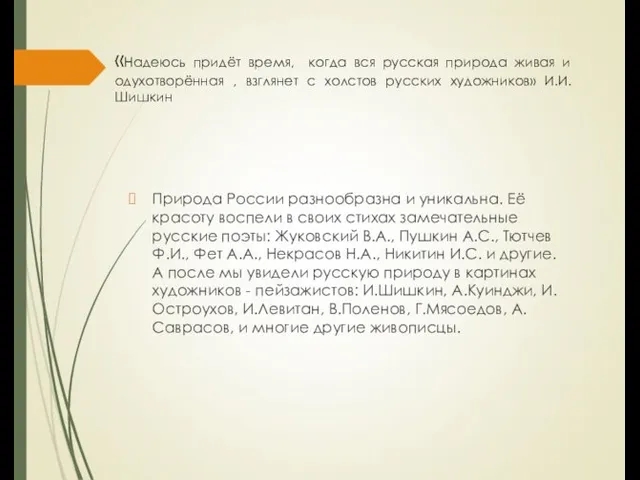 «Надеюсь придёт время, когда вся русская природа живая и одухотворённая , взглянет с холстов русских художников» И.И. Шишкин

Природа России разнообразна и уникальна. Её красоту воспели в своих стихах замечательные русские поэты: Жуковский В.А., Пушкин А.С., Тютчев Ф.И., Фет А.А., Некрасов Н.А., Никитин И.С. и другие. А после мы увидели русскую природу в картинах художников - пейзажистов: И.Шишкин, А.Куинджи, И. Остроухов, И.Левитан, В.Поленов, Г.Мясоедов, А. Саврасов, и многие другие живописцы.